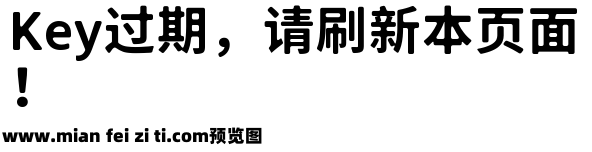 Key过期，请刷新本页面！

www.mian fei zi ti.com预览图